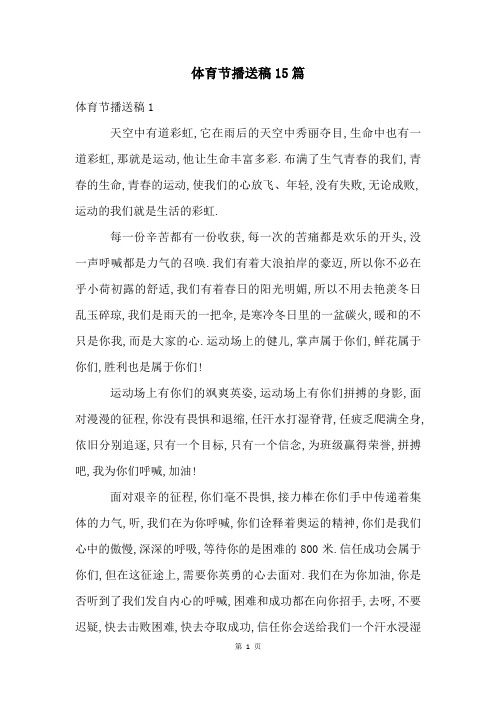 体育节播送稿15篇

体育节播送稿1

天空中有道彩虹,它在雨后的天空中秀丽夺目,生命中也有一道彩虹,那就是运动,他让生命丰富多彩.布满了生气青春的我们,青春的生命,青春的运动,使我们的心放飞、年轻,没有失败,无论成败,运动的我们就是生活的彩虹.

每一份辛苦都有一份收获,每一次的苦痛都是欢乐的开头,没一声呼喊都是力气的召唤.我们有着大浪拍岸的豪迈,所以你不必在乎小荷初露的舒适,我们有着春日的阳光明媚,所以不用去艳羡冬日乱玉碎琼,我们是雨天的一把伞,是寒冷冬日里的一盆碳火,暖和的不只是你我,而是大家的心.运动场上的健儿,掌声属于你们,鲜花属于你们,胜利也是属于你们!

运动场上有你们的飒爽英姿,运动场上有你们拼搏的身影,面对漫漫的征程,你没有畏惧和退缩,任汗水打湿脊背,任疲乏爬满全身,依旧分别追逐,只有一个目标,只有一个信念,为班级赢得荣誉,拼搏吧,我为你们呼喊,加油!

面对艰辛的征程,你们毫不畏惧,接力棒在你们手中传递着集体的力气,听,我们在为你呼喊,你们诠释着奥运的精神,你们是我们心中的傲慢,深深的呼吸,等待你的是困难的800米.信任成功会属于你们,但在这征途上,需要你英勇的心去面对.我们在为你加油,你是否听到了我们发自内心的呼喊,困难和成功都在向你招手,去呀,不要迟疑,快去击败困难,快去夺取成功,信任你会送给我们一个汗水浸湿

第 1 页